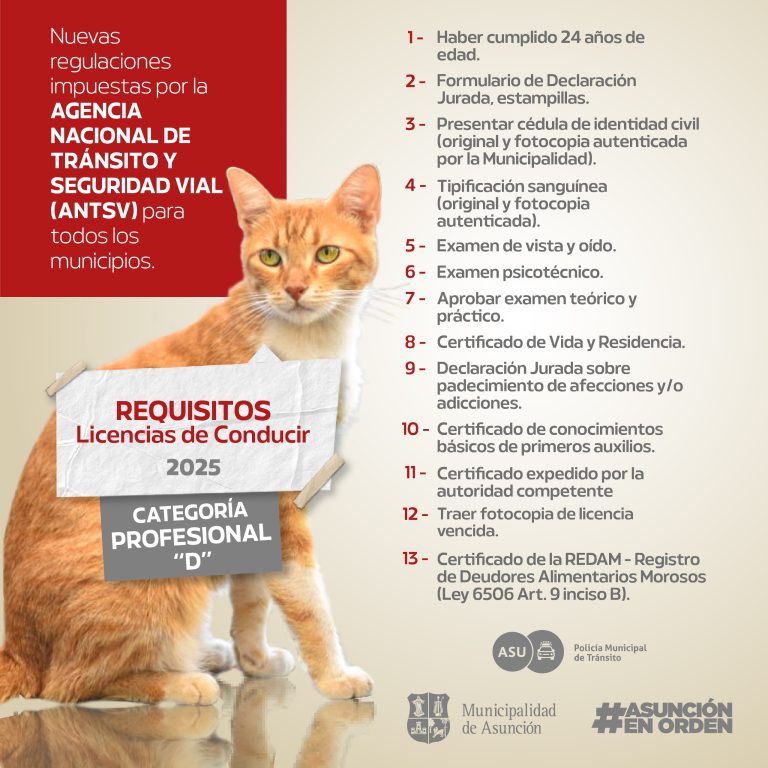 Nuevas regulaciones impuestas por la AGENCIA NACIONAL DE TRÁNSITO Y SEGURIDAD VIAL (ANTSV) para todos los municipios.

REQUISITOS
Licencias de Conducir
2025

CATEGORÍA PROFESIONAL "D"

1 - Haber cumplido 24 años de edad.
2 - Formulario de Declaración Jurada, estampillas.
3 - Presentar cédula de identidad civil (original y fotocopia autenticada por la Municipalidad).
4 - Tipificación sanguínea (original y fotocopia autenticada).
5 - Examen de vista y oído.
6 - Examen psicotécnico.
7 - Aprobar examen teórico y práctico.
8 - Certificado de Vida y Residencia.
9 - Declaración Jurada sobre padecimiento de afecciones y/o adicciones.
10 - Certificado de conocimientos básicos de primeros auxilios.
11 - Certificado expedido por la autoridad competente
12 - Traer fotocopia de licencia vencida.
13 - Certificado de la REDAM - Registro de Deudores Alimentarios Morosos (Ley 6506 Art. 9 inciso B).

ASU Policía Municipal de Tránsito

Municipalidad de Asunción

#ASUNCIÓN EN ORDEN